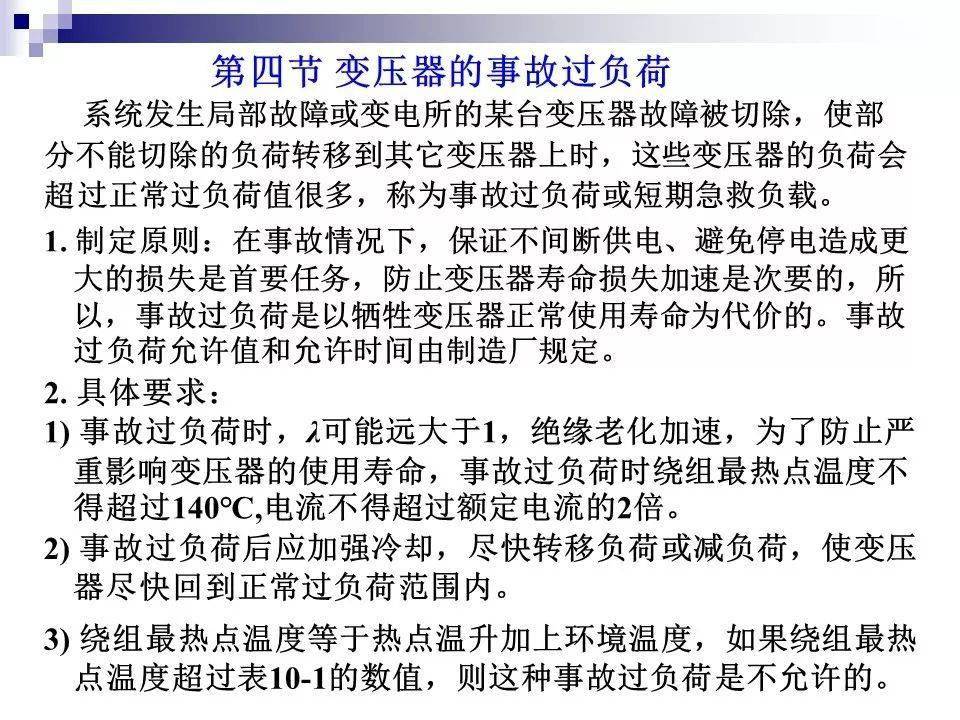 第四节 变压器的事故过负荷

系统发生局部故障或变电所的某台变压器故障被切除，使部分不能切除的负荷转移到其它变压器上时，这些变压器的负荷会超过正常过负荷值很多，称为事故过负荷或短期急救负载。

1. 制定原则：在事故情况下，保证不间断供电、避免停电造成更大的损失是首要任务，防止变压器寿命损失加速是次要的，所以，事故过负荷是以牺牲变压器正常使用寿命为代价的。事故过负荷允许值和允许时间由制造厂规定。

2. 具体要求：

1) 事故过负荷时，$\lambda$可能远大于1，绝缘老化加速，为了防止严重影响变压器的使用寿命，事故过负荷时绕组最热点温度不得超过140°C,电流不得超过额定电流的2倍。

2) 事故过负荷后应加强冷却，尽快转移负荷或减负荷，使变压器尽快回到正常过负荷范围内。

3) 绕组最热点温度等于热点温升加上环境温度，如果绕组最热点温度超过表10-1的数值，则这种事故过负荷是不允许的。